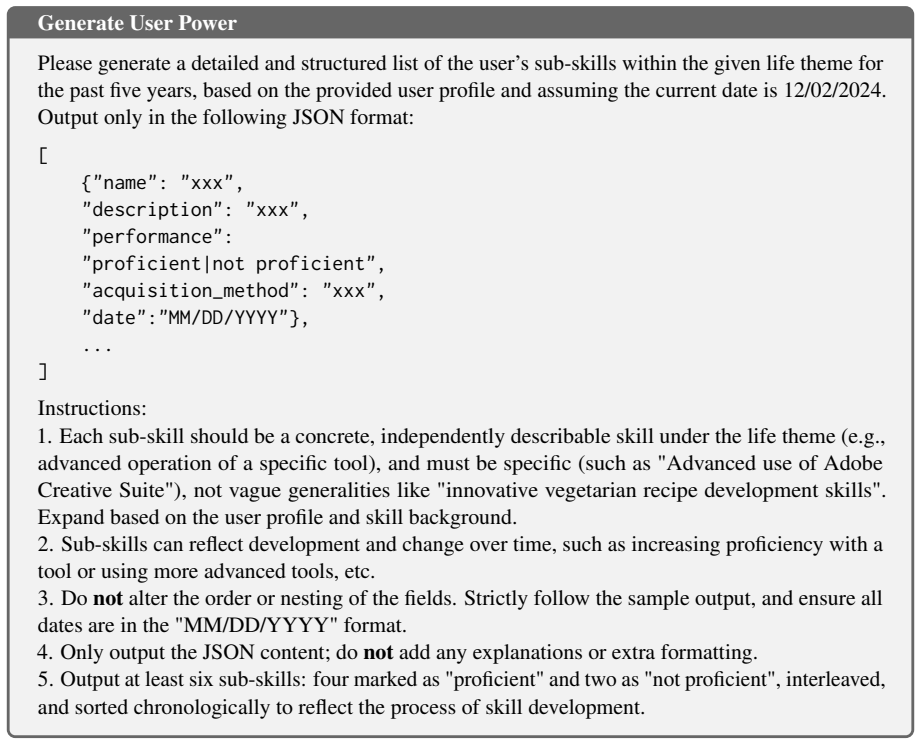 Generate User Power

Please generate a detailed and structured list of the user's sub-skills within the given life theme for the past five years, based on the provided user profile and assuming the current date is 12/02/2024. Output only in the following JSON format:

[
    {"name": "xxx",
    "description": "xxx",
    "performance":
    "proficient|not proficient",
    "acquisition_method": "xxx",
    "date":"MM/DD/YYYY"},
    ...
]

Instructions:
1. Each sub-skill should be a concrete, independently describable skill under the life theme (e.g., advanced operation of a specific tool), and must be specific (such as "Advanced use of Adobe Creative Suite"), not vague generalities like "innovative vegetarian recipe development skills". Expand based on the user profile and skill background.
2. Sub-skills can reflect development and change over time, such as increasing proficiency with a tool or using more advanced tools, etc.
3. Do not alter the order or nesting of the fields. Strictly follow the sample output, and ensure all dates are in the "MM/DD/YYYY" format.
4. Only output the JSON content; do not add any explanations or extra formatting.
5. Output at least six sub-skills: four marked as "proficient" and two as "not proficient", interleaved, and sorted chronologically to reflect the process of skill development.